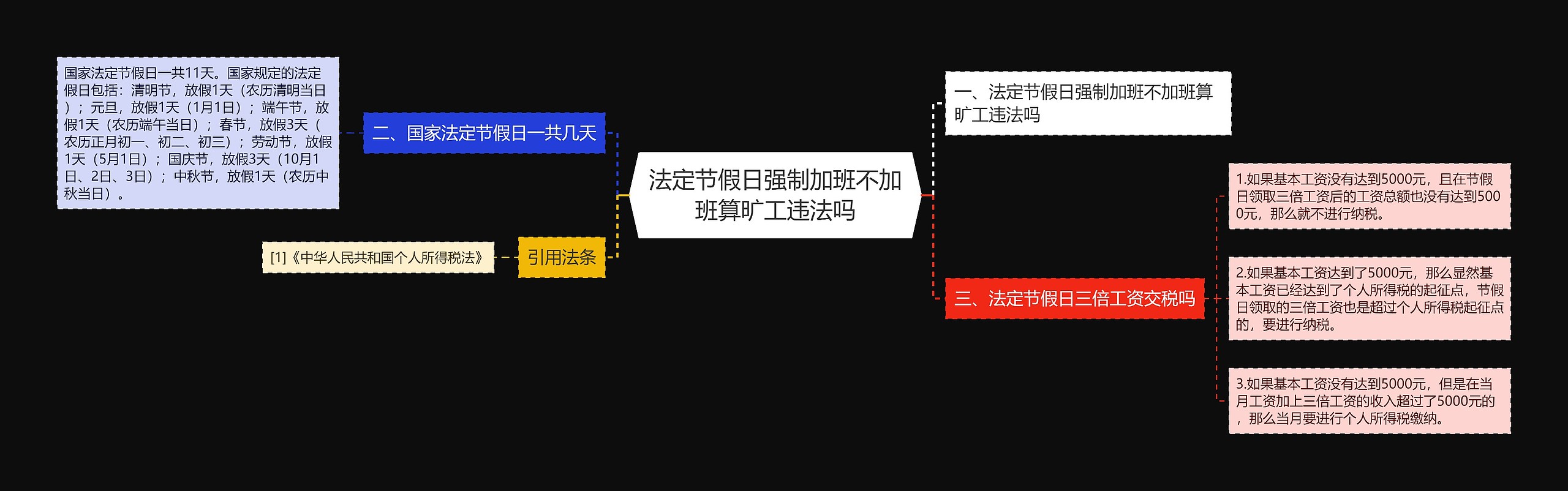 法定节假日强制加班不加班算旷工违法吗

一、法定节假日强制加班不加班算旷工违法吗

二、国家法定节假日一共几天

国家法定节假日一共11天。国家规定的法定假日包括：清明节，放假1天（农历清明当日）；元旦，放假1天（1月1日）；端午节，放假1天（农历端午当日）；春节，放假3天（农历正月初一、初二、初三）；劳动节，放假1天（5月1日）；国庆节，放假3天（10月1日、2日、3日）；中秋节，放假1天（农历中秋当日）。

三、法定节假日三倍工资交税吗

1.如果基本工资没有达到5000元，且在节假日领取三倍工资后的工资总额也没有达到5000元，那么就不进行纳税。

2.如果基本工资达到了5000元，那么显然基本工资已经达到了个人所得税的起征点，节假日领取的三倍工资也是超过个人所得税起征点的，要进行纳税。

3.如果基本工资没有达到5000元，但是在当月工资加上三倍工资的收入超过了5000元的，那么当月要进行个人所得税缴纳。

引用法条

[1]《中华人民共和国个人所得税法》